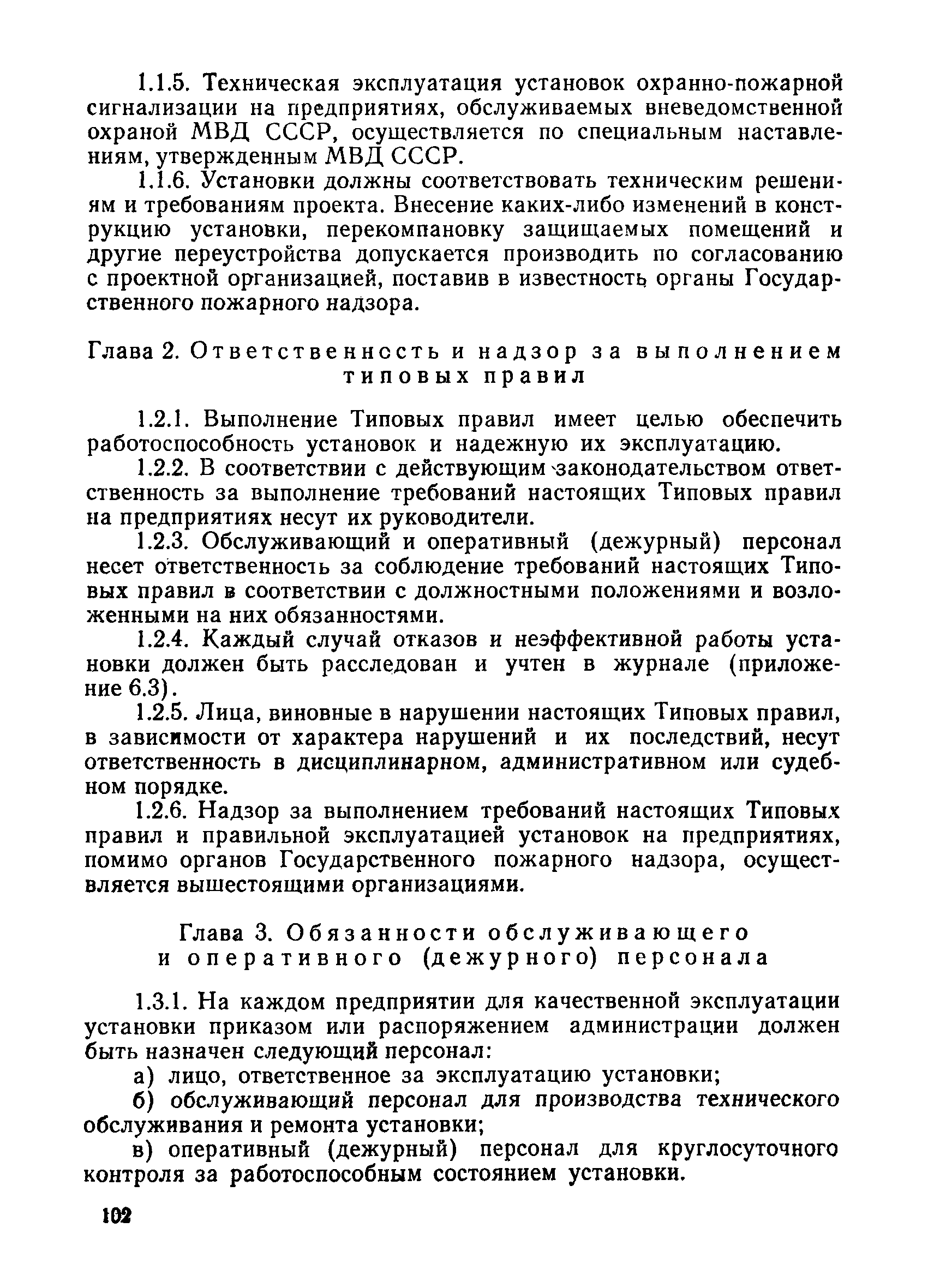 1.1.5. Техническая эксплуатация установок охранно-пожарной сигнализации на предприятиях, обслуживаемых вневедомственной охраной МВД СССР, осуществляется по специальным наставлениям, утвержденным МВД СССР.

1.1.6. Установки должны соответствовать техническим решениям и требованиям проекта. Внесение каких-либо изменений в конструкцию установки, перекомпановку защищаемых помещений и другие переустройства допускается производить по согласованию с проектной организацией, поставив в известность органы Государственного пожарного надзора.

Глава 2. Ответственность и надзор за выполнением типовых правил

1.2.1. Выполнение Типовых правил имеет целью обеспечить работоспособность установок и надежную их эксплуатацию.

1.2.2. В соответствии с действующим законодательством ответственность за выполнение требований настоящих Типовых правил на предприятиях несут их руководители.

1.2.3. Обслуживающий и оперативный (дежурный) персонал несет ответственность за соблюдение требований настоящих Типовых правил в соответствии с должностными положениями и возложенными на них обязанностями.

1.2.4. Каждый случай отказов и неэффективной работы установки должен быть расследован и учтен в журнале (приложение 6.3).

1.2.5. Лица, виновные в нарушении настоящих Типовых правил, в зависимости от характера нарушений и их последствий, несут ответственность в дисциплинарном, административном или судебном порядке.

1.2.6. Надзор за выполнением требований настоящих Типовых правил и правильной эксплуатацией установок на предприятиях, помимо органов Государственного пожарного надзора, осуществляется вышестоящими организациями.

Глава 3. Обязанности обслуживающего и оперативного (дежурного) персонала

1.3.1. На каждом предприятии для качественной эксплуатации установки приказом или распоряжением администрации должен быть назначен следующий персонал:

а) лицо, ответственное за эксплуатацию установки;

б) обслуживающий персонал для производства технического обслуживания и ремонта установки;

в) оперативный (дежурный) персонал для круглосуточного контроля за работоспособным состоянием установки.

102